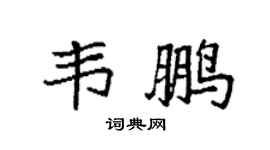 韦鹏

词典网